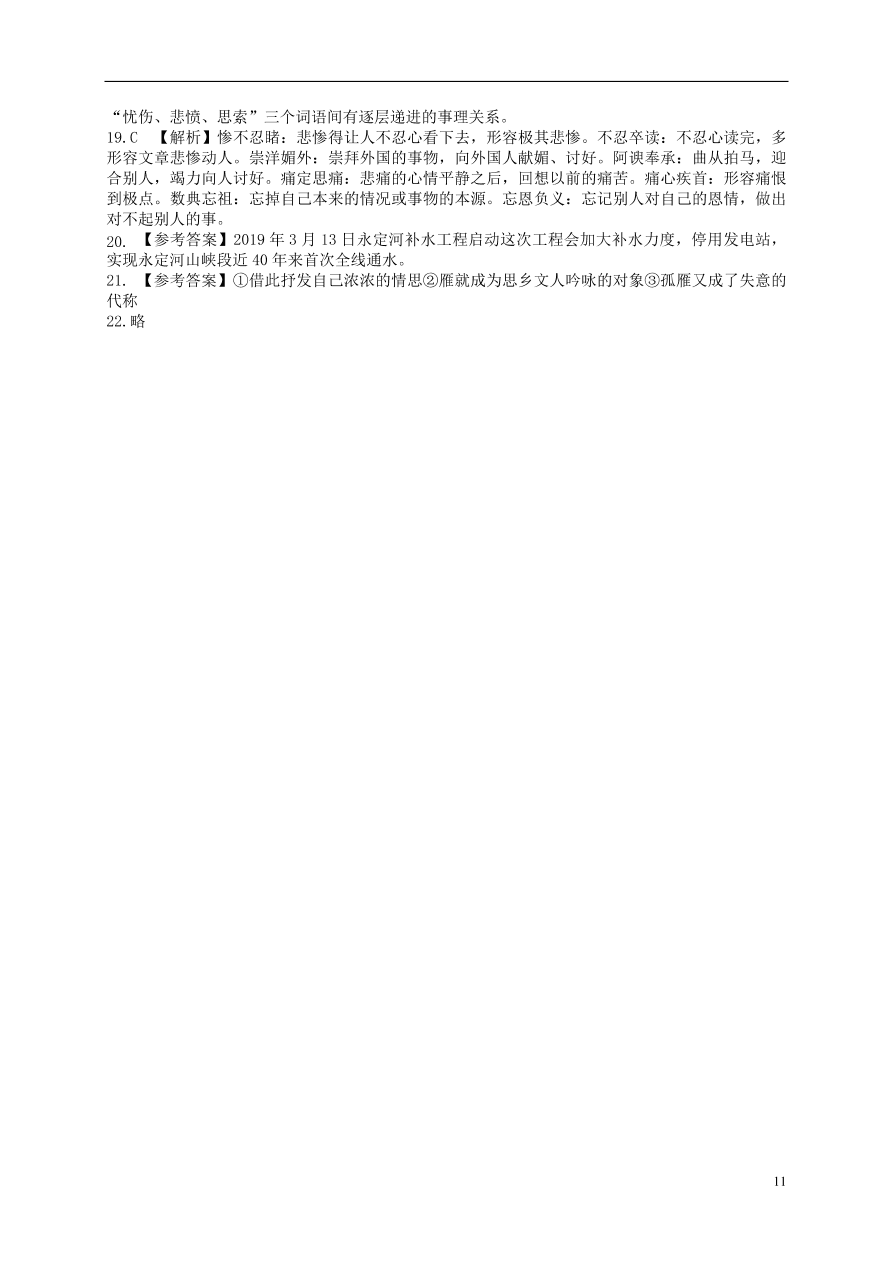 “忧伤、悲愤、思索”三个词语间有逐层递进的事理关系。
19.C 【解析】惨不忍睹：悲惨得让人不忍心看下去，形容极其悲惨。不忍卒读：不忍心读完，多形容文章悲惨动人。崇洋媚外：崇拜外国的事物，向外国人献媚、讨好。阿谀奉承：曲从拍马，迎合别人，竭力向人讨好。痛定思痛：悲痛的心情平静之后，回想以前的痛苦。痛心疾首：形容痛恨到极点。数典忘祖：忘掉自己本来的情况或事物的本源。忘恩负义：忘记别人对自己的恩情，做出对不起别人的事。
20. 【参考答案】2019 年 3 月 13 日永定河补水工程启动这次工程会加大补水力度，停用发电站，实现永定河山峡段近 40 年来首次全线通水。
21. 【参考答案】①借此抒发自己浓浓的情思②雁就成为思乡文人吟咏的对象③孤雁又成了失意的代称
22.略

11